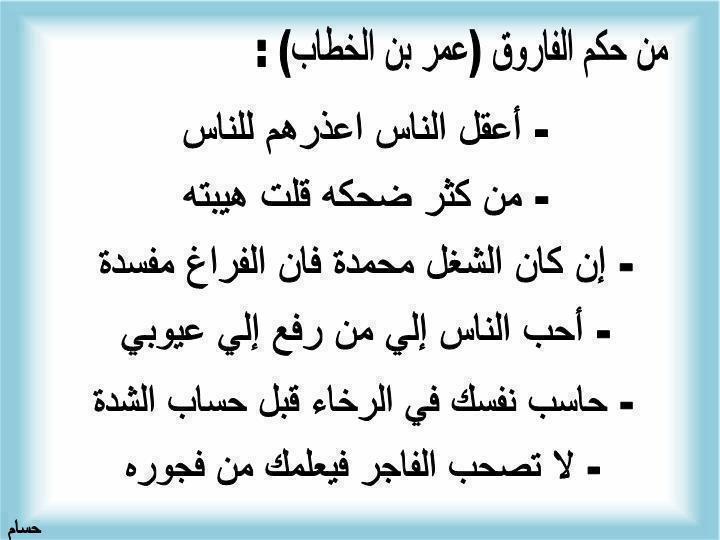 من حكم الفاروق (عمر بن الخطاب) :

- أعقل الناس اعذرهم للناس

- من كثر ضحكه قلت هيبته

- إن كان الشغل محمدة فان الفراغ مفسدة

- أحب الناس إلي من رفع إلي عيوبي

- حاسب نفسك في الرخاء قبل حساب الشدة

- لا تصحب الفاجر فيعلمك من فجوره

حسام